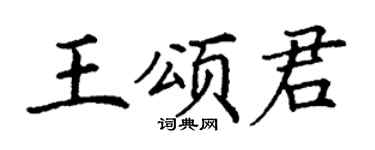 王颂君

词典网